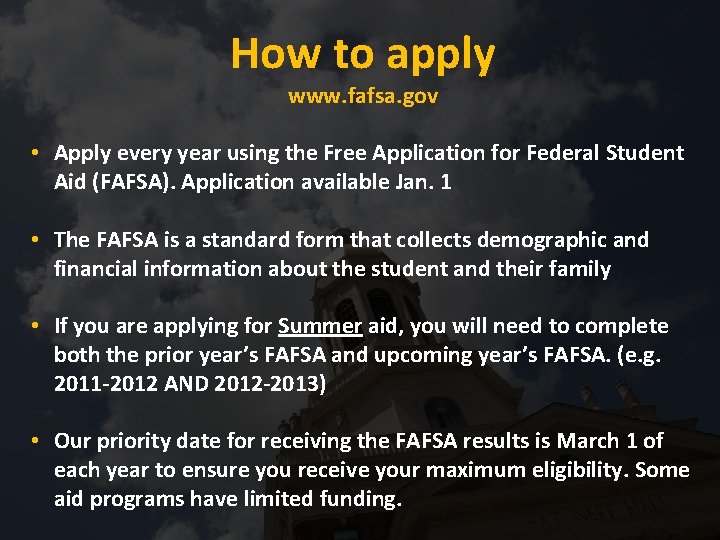 How to apply

www.fafsa.gov

• Apply every year using the Free Application for Federal Student Aid (FAFSA). Application available Jan. 1

• The FAFSA is a standard form that collects demographic and financial information about the student and their family

• If you are applying for Summer aid, you will need to complete both the prior year's FAFSA and upcoming year's FAFSA. (e.g. 2011-2012 AND 2012-2013)

• Our priority date for receiving the FAFSA results is March 1 of each year to ensure you receive your maximum eligibility. Some aid programs have limited funding.